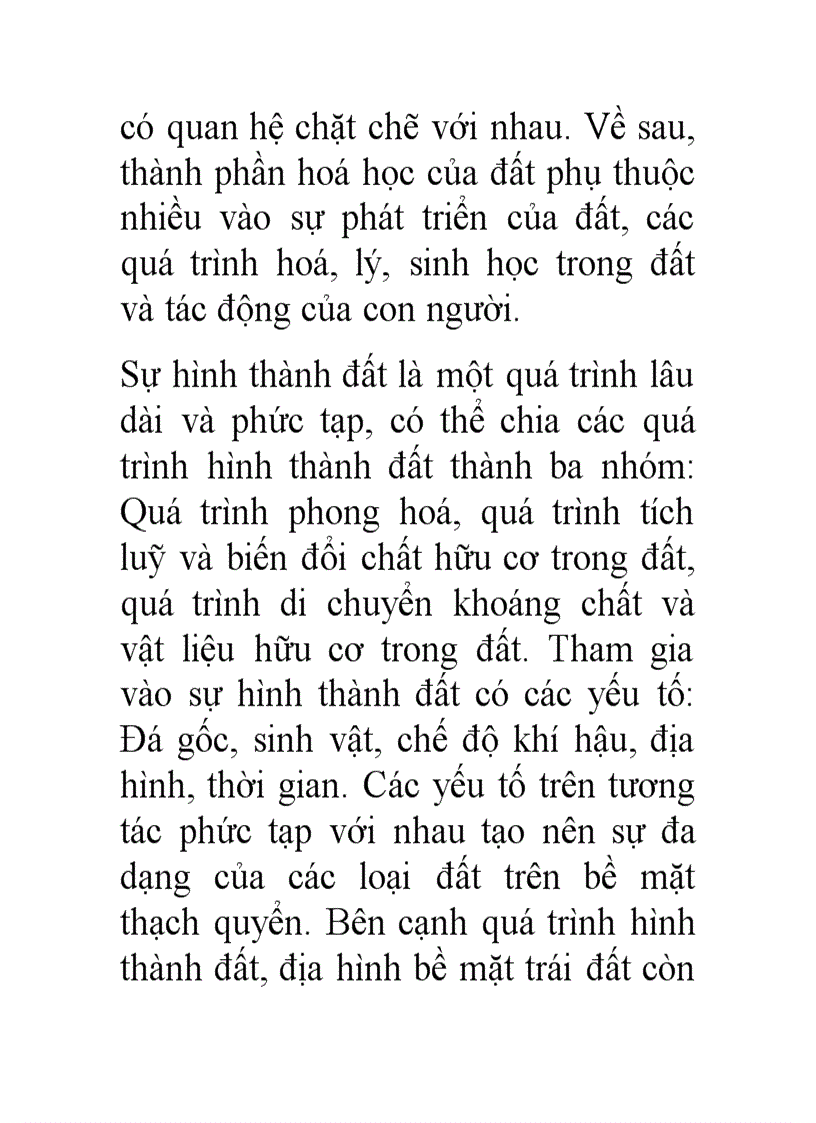 có quan hệ chặt chẽ với nhau. Về sau, thành phần hoá học của đất phụ thuộc nhiều vào sự phát triển của đất, các quá trình hoá, lý, sinh học trong đất và tác động của con người.

Sự hình thành đất là một quá trình lâu dài và phức tạp, có thể chia các quá trình hình thành đất thành ba nhóm: Quá trình phong hoá, quá trình tích luỹ và biến đổi chất hữu cơ trong đất, quá trình di chuyển khoáng chất và vật liệu hữu cơ trong đất. Tham gia vào sự hình thành đất có các yếu tố: Đá gốc, sinh vật, chế độ khí hậu, địa hình, thời gian. Các yếu tố trên tương tác phức tạp với nhau tạo nên sự đa dạng của các loại đất trên bề mặt thạch quyển. Bên cạnh quá trình hình thành đất, địa hình bề mặt trái đất còn